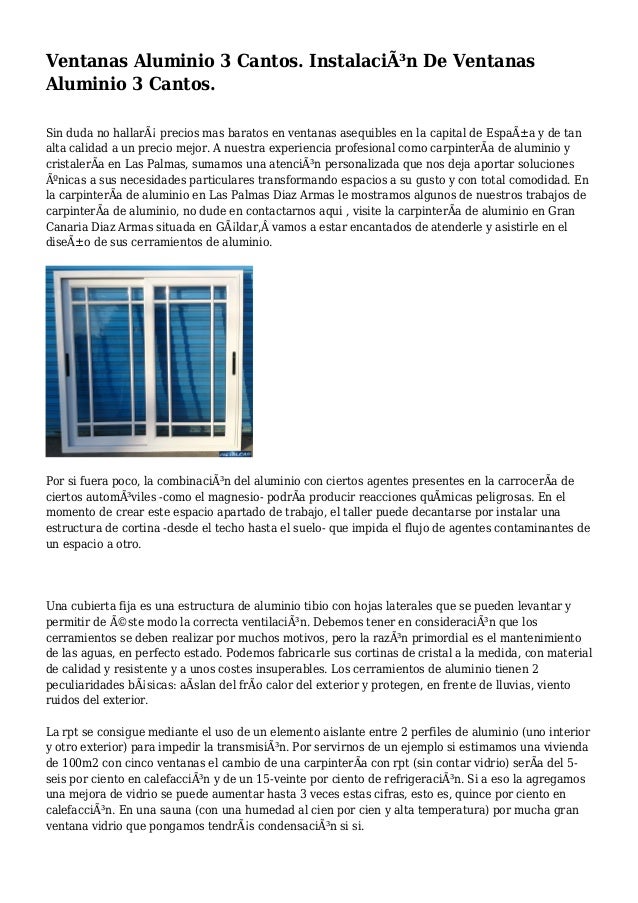 Ventanas Aluminio 3 Cantos. InstalaciÃ³n De Ventanas Aluminio 3 Cantos.

Sin duda no hallarÃ¡ precios mas baratos en ventanas asequibles en la capital de EspaÃ±a y de tan alta calidad a un precio mejor. A nuestra experiencia profesional como carpinterÃ­a de aluminio y cristalerÃ­a en Las Palmas, sumamos una atenciÃ³n personalizada que nos deja aportar soluciones Ãºnicas a sus necesidades particulares transformando espacios a su gusto y con total comodidad. En la carpinterÃ­a de aluminio en Las Palmas Diaz Armas le mostramos algunos de nuestros trabajos de carpinterÃ­a de aluminio, no dude en contactarnos aqui , visite la carpinterÃ­a de aluminio en Gran Canaria Diaz Armas situada en GÃ¡ldar,Â vamos a estar encantados de atenderle y asistirle en el diseÃ±o de sus cerramientos de aluminio.

Por si fuera poco, la combinaciÃ³n del aluminio con ciertos agentes presentes en la carrocerÃ­a de ciertos automÃ³viles -como el magnesio- podrÃ­a producir reacciones quÃ­micas peligrosas. En el momento de crear este espacio apartado de trabajo, el taller puede decantarse por instalar una estructura de cortina -desde el techo hasta el suelo- que impida el flujo de agentes contaminantes de un espacio a otro.

Una cubierta fija es una estructura de aluminio tibio con hojas laterales que se pueden levantar y permitir de Ã©ste modo la correcta ventilaciÃ³n. Debemos tener en consideraciÃ³n que los cerramientos se deben realizar por muchos motivos, pero la razÃ³n primordial es el mantenimiento de las aguas, en perfecto estado. Podemos fabricarle sus cortinas de cristal a la medida, con material de calidad y resistente y a unos costes insuperables. Los cerramientos de aluminio tienen 2 peculiaridades bÃ¡sicas: aÃ­slan del frÃ­o calor del exterior y protegen, en frente de lluvias, viento ruidos del exterior.

La rpt se consigue mediante el uso de un elemento aislante entre 2 perfiles de aluminio (uno interior y otro exterior) para impedir la transmisiÃ³n. Por servirnos de un ejemplo si estimamos una vivienda de 100m2 con cinco ventanas el cambio de una carpinterÃ­a con rpt (sin contar vidrio) serÃ­a del 5-seis por ciento en calefacciÃ³n y de un 15-veinte por ciento de refrigeraciÃ³n. Si a eso la agregamos una mejora de vidrio se puede aumentar hasta 3 veces estas cifras, esto es, quince por ciento en calefacciÃ³n. En una sauna (con una humedad al cien por cien y alta temperatura) por mucha gran ventana vidrio que pongamos tendrÃ¡s condensaciÃ³n si si.